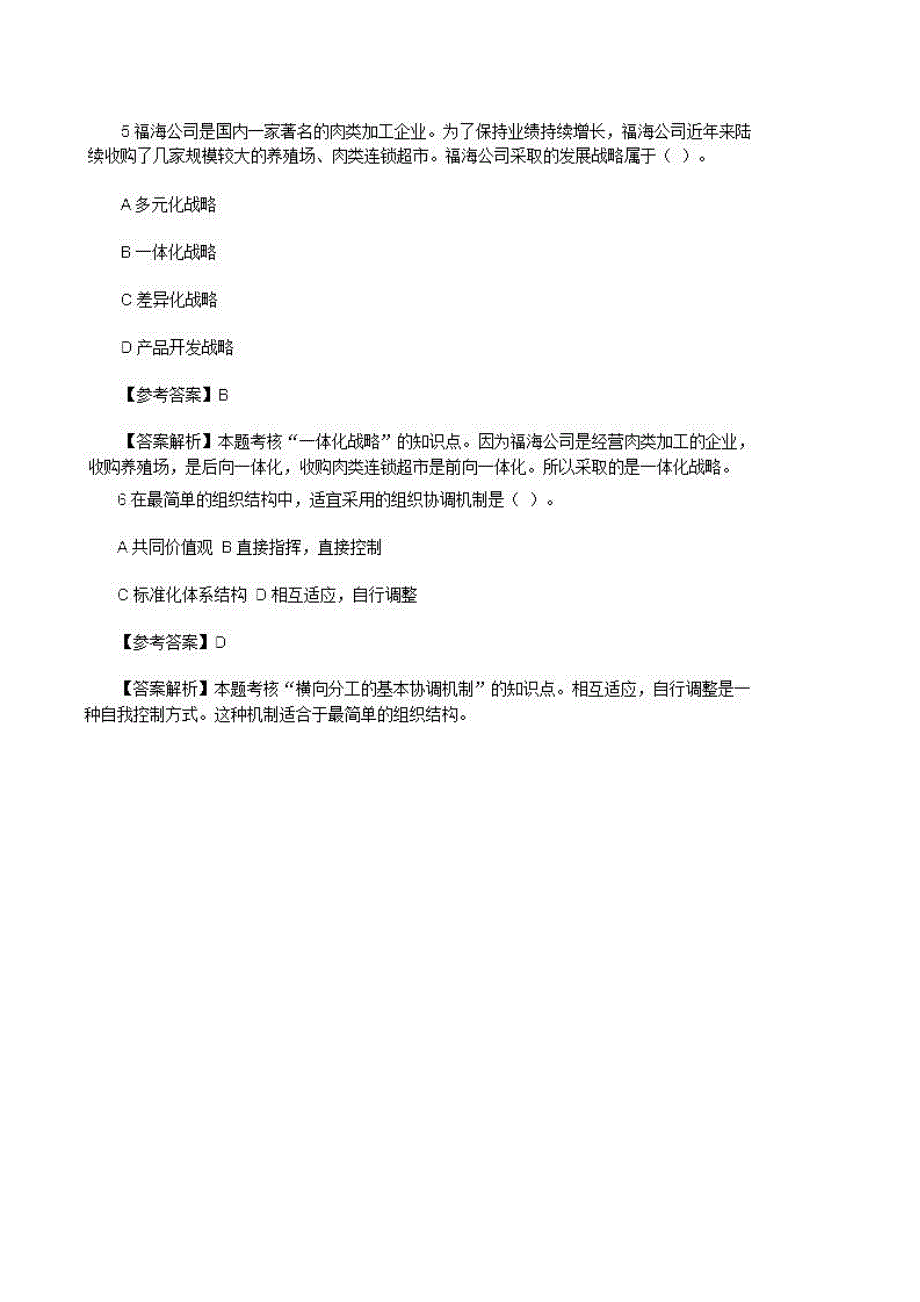 5 福海公司是国内一家著名的肉类加工企业。为了保持业绩持续增长，福海公司近年来陆续收购了几家规模较大的养殖场、肉类连锁超市。福海公司采取的发展战略属于（ ）。

A 多元化战略

B 一体化战略

C 差异化战略

D 产品开发战略

【参考答案】B

【答案解析】本题考核“一体化战略”的知识点。因为福海公司是经营肉类加工的企业，收购养殖场，是后向一体化，收购肉类连锁超市是前向一体化。所以采取的是一体化战略。

6 在最简单的组织结构中，适宜采用的组织协调机制是（ ）。

A 共同价值观 B 直接指挥，直接控制

C 标准化体系结构 D 相互适应，自行调整

【参考答案】D

【答案解析】本题考核“横向分工的基本协调机制”的知识点。相互适应，自行调整是一种自我控制方式。这种机制适合于最简单的组织结构。